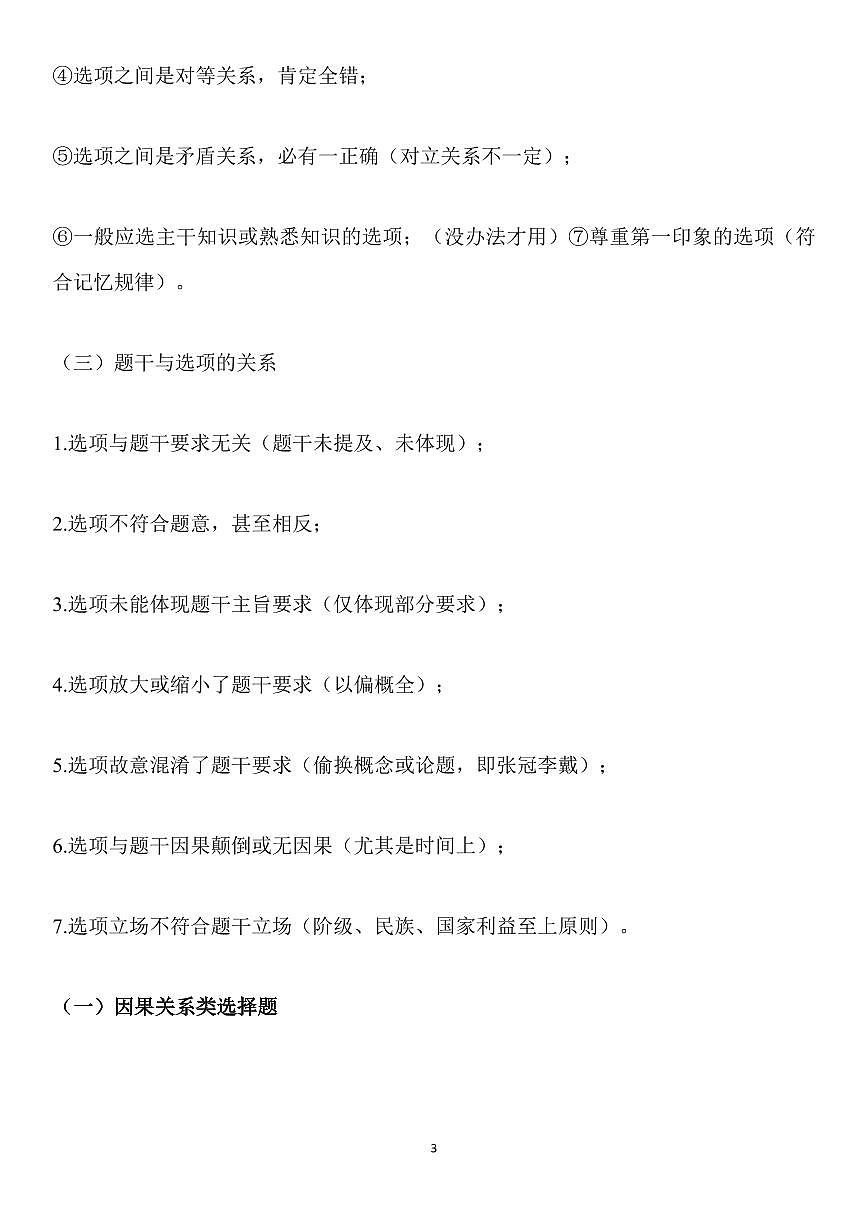 ④选项之间是对等关系，肯定全错；

⑤选项之间是矛盾关系，必有一正确（对立关系不一定）；

⑥一般应选主干知识或熟悉知识的选项；（没办法才用）⑦尊重第一印象的选项（符合记忆规律）。

（三）题干与选项的关系

1.选项与题干要求无关（题干未提及、未体现）；

2.选项不符合题意，甚至相反；

3.选项未能体现题干主旨要求（仅体现部分要求）；

4.选项放大或缩小了题干要求（以偏概全）；

5.选项故意混淆了题干要求（偷换概念或论题，即张冠李戴）；

6.选项与题干因果颠倒或无因果（尤其是时间上）；

7.选项立场不符合题干立场（阶级、民族、国家利益至上原则）。

（一）因果关系类选择题

3